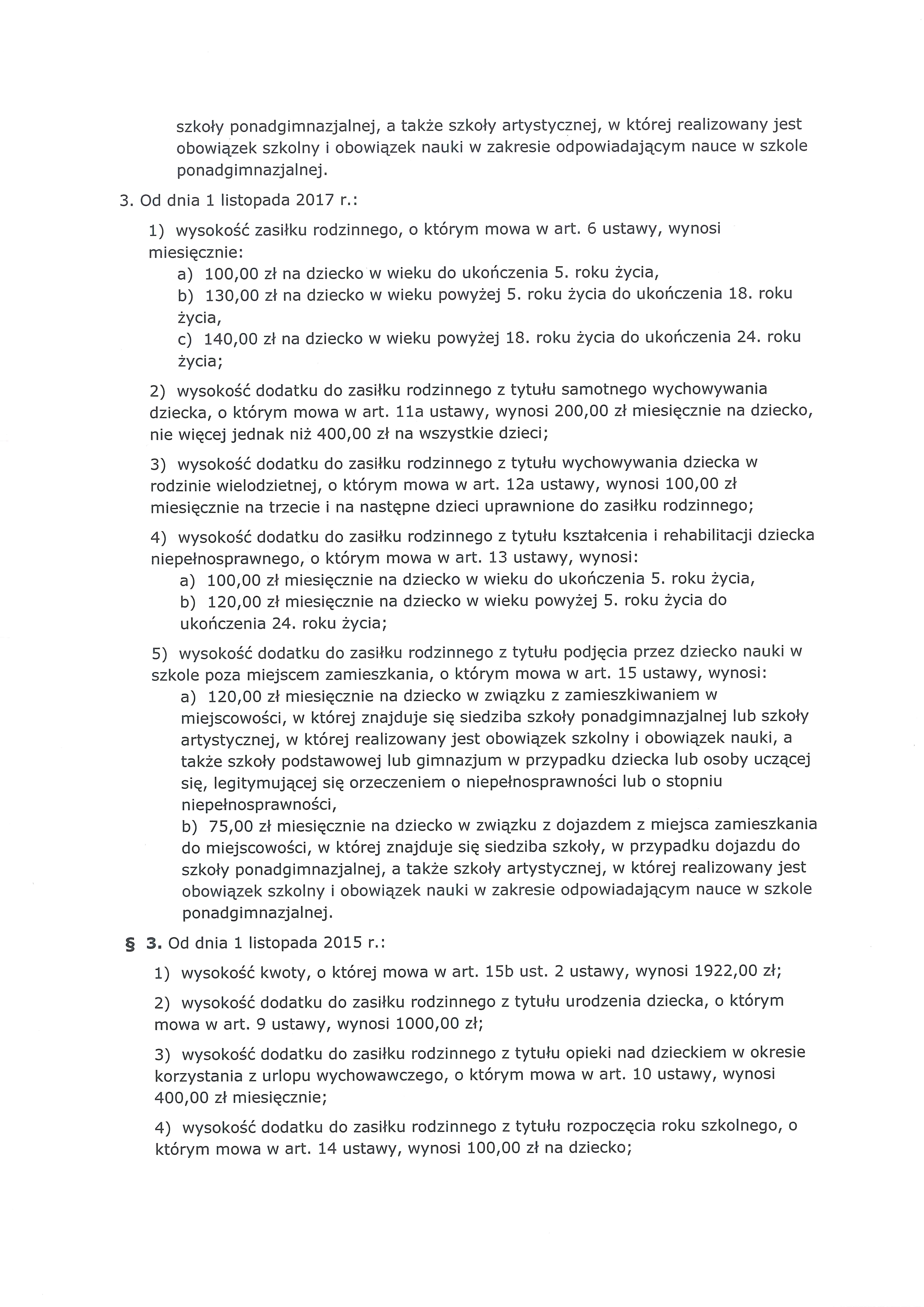 szkoły ponadgimnazjalnej, a także szkoły artystycznej, w której realizowany jest obowiązek szkolny i obowiązek nauki w zakresie odpowiadającym nauce w szkole ponadgimnazjalnej.

3. Od dnia 1 listopada 2017 r.:

1) wysokość zasiłku rodzinnego, o którym mowa w art. 6 ustawy, wynosi miesięcznie:
a) 100,00 zł na dziecko w wieku do ukończenia 5. roku życia,
b) 130,00 zł na dziecko w wieku powyżej 5. roku życia do ukończenia 18. roku życia,
c) 140,00 zł na dziecko w wieku powyżej 18. roku życia do ukończenia 24. roku życia;

2) wysokość dodatku do zasiłku rodzinnego z tytułu samotnego wychowywania dziecka, o którym mowa w art. 11a ustawy, wynosi 200,00 zł miesięcznie na dziecko, nie więcej jednak niż 400,00 zł na wszystkie dzieci;

3) wysokość dodatku do zasiłku rodzinnego z tytułu wychowywania dziecka w rodzinie wielodzietnej, o którym mowa w art. 12a ustawy, wynosi 100,00 zł miesięcznie na trzecie i na następne dzieci uprawnione do zasiłku rodzinnego;

4) wysokość dodatku do zasiłku rodzinnego z tytułu kształcenia i rehabilitacji dziecka niepełnosprawnego, o którym mowa w art. 13 ustawy, wynosi:
a) 100,00 zł miesięcznie na dziecko w wieku do ukończenia 5. roku życia,
b) 120,00 zł miesięcznie na dziecko w wieku powyżej 5. roku życia do ukończenia 24. roku życia;

5) wysokość dodatku do zasiłku rodzinnego z tytułu podjęcia przez dziecko nauki w szkole poza miejscem zamieszkania, o którym mowa w art. 15 ustawy, wynosi:
a) 120,00 zł miesięcznie na dziecko w związku z zamieszkiwaniem w miejscowości, w której znajduje się siedziba szkoły ponadgimnazjalnej lub szkoły artystycznej, w której realizowany jest obowiązek szkolny i obowiązek nauki, a także szkoły podstawowej lub gimnazjum w przypadku dziecka lub osoby uczącej się, legitymującej się orzeczeniem o niepełnosprawności lub o stopniu niepełnosprawności,
b) 75,00 zł miesięcznie na dziecko w związku z dojazdem z miejsca zamieszkania do miejscowości, w której znajduje się siedziba szkoły, w przypadku dojazdu do szkoły ponadgimnazjalnej, a także szkoły artystycznej, w której realizowany jest obowiązek szkolny i obowiązek nauki w zakresie odpowiadającym nauce w szkole ponadgimnazjalnej.

§ 3. Od dnia 1 listopada 2015 r.:

1) wysokość kwoty, o której mowa w art. 15b ust. 2 ustawy, wynosi 1922,00 zł;

2) wysokość dodatku do zasiłku rodzinnego z tytułu urodzenia dziecka, o którym mowa w art. 9 ustawy, wynosi 1000,00 zł;

3) wysokość dodatku do zasiłku rodzinnego z tytułu opieki nad dzieckiem w okresie korzystania z urlopu wychowawczego, o którym mowa w art. 10 ustawy, wynosi 400,00 zł miesięcznie;

4) wysokość dodatku do zasiłku rodzinnego z tytułu rozpoczęcia roku szkolnego, o którym mowa w art. 14 ustawy, wynosi 100,00 zł na dziecko;